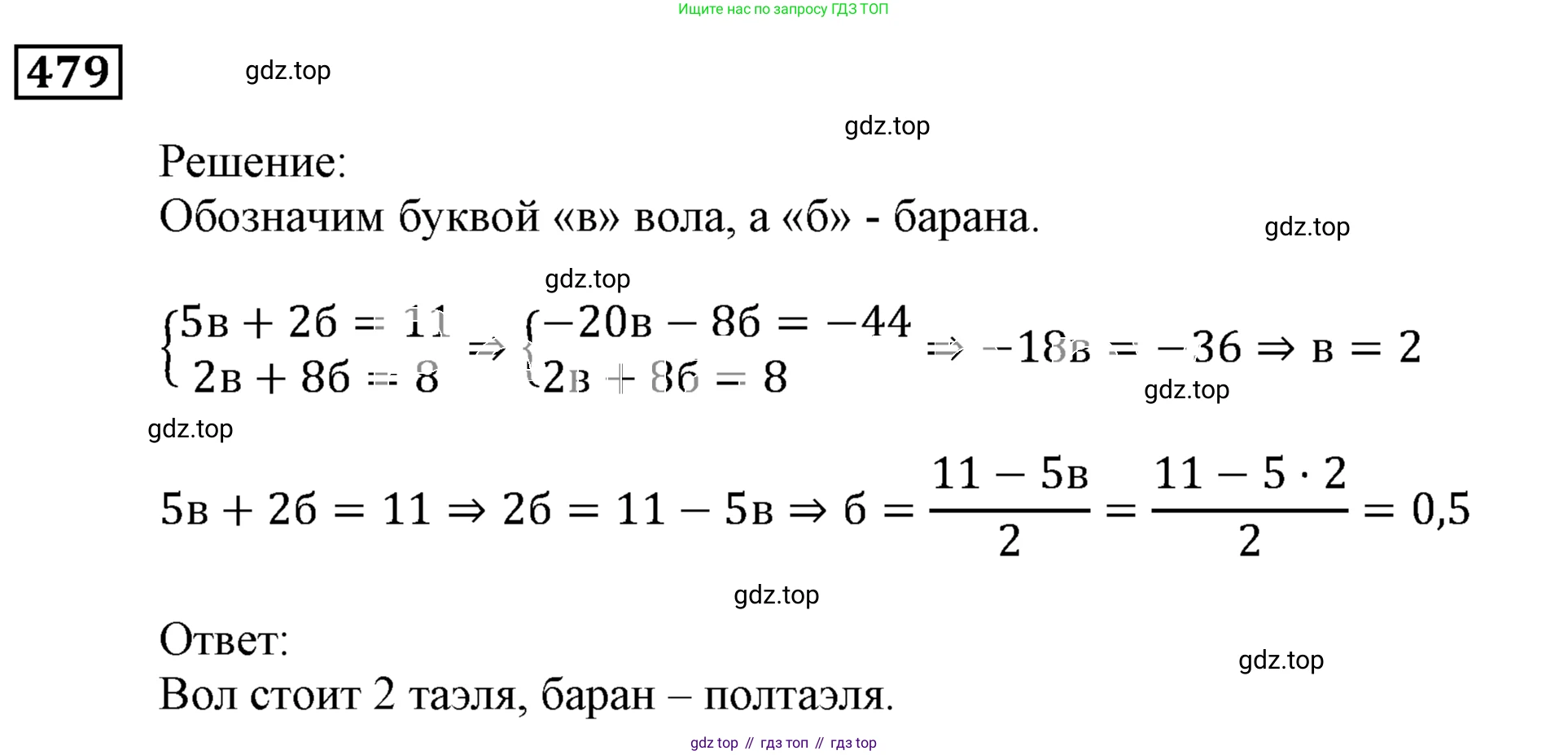 Ищите нас по запросу ГДЗ ТОП

479

gdz.top

gdz.top

Решение:
Обозначим буквой «в» вола, а «б» - барана.

gdz.top

gdz.top

$\begin{cases} 5в + 2б = 11 \\ 2в + 8б = 8 \end{cases} \Rightarrow \begin{cases} -20в - 8б = -44 \\ 2в + 8б = 8 \end{cases} \Rightarrow -18в = -36 \Rightarrow в = 2$

gdz.top

gdz.top

$5в + 2б = 11 \Rightarrow 2б = 11 - 5в \Rightarrow б = \frac{11 - 5в}{2} = \frac{11 - 5 \cdot 2}{2} = 0,5$

gdz.top

Ответ:
Вол стоит 2 таэля, баран – полтаэля.

gdz.top

gdz top // гдз топ // гдз top